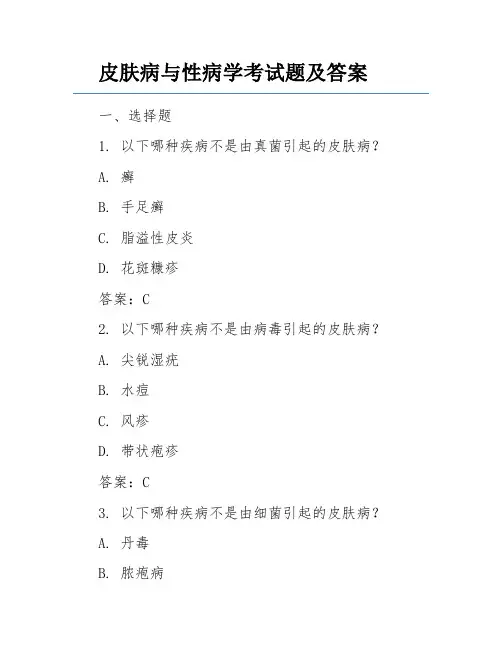 皮肤病与性病学考试题及答案

一、选择题

1. 以下哪种疾病不是由真菌引起的皮肤病？

A. 癣

B. 手足癣

C. 脂溢性皮炎

D. 花斑糠疹

答案：C

2. 以下哪种疾病不是由病毒引起的皮肤病？

A. 尖锐湿疣

B. 水痘

C. 风疹

D. 带状疱疹

答案：C

3. 以下哪种疾病不是由细菌引起的皮肤病？

A. 丹毒

B. 脓疱病